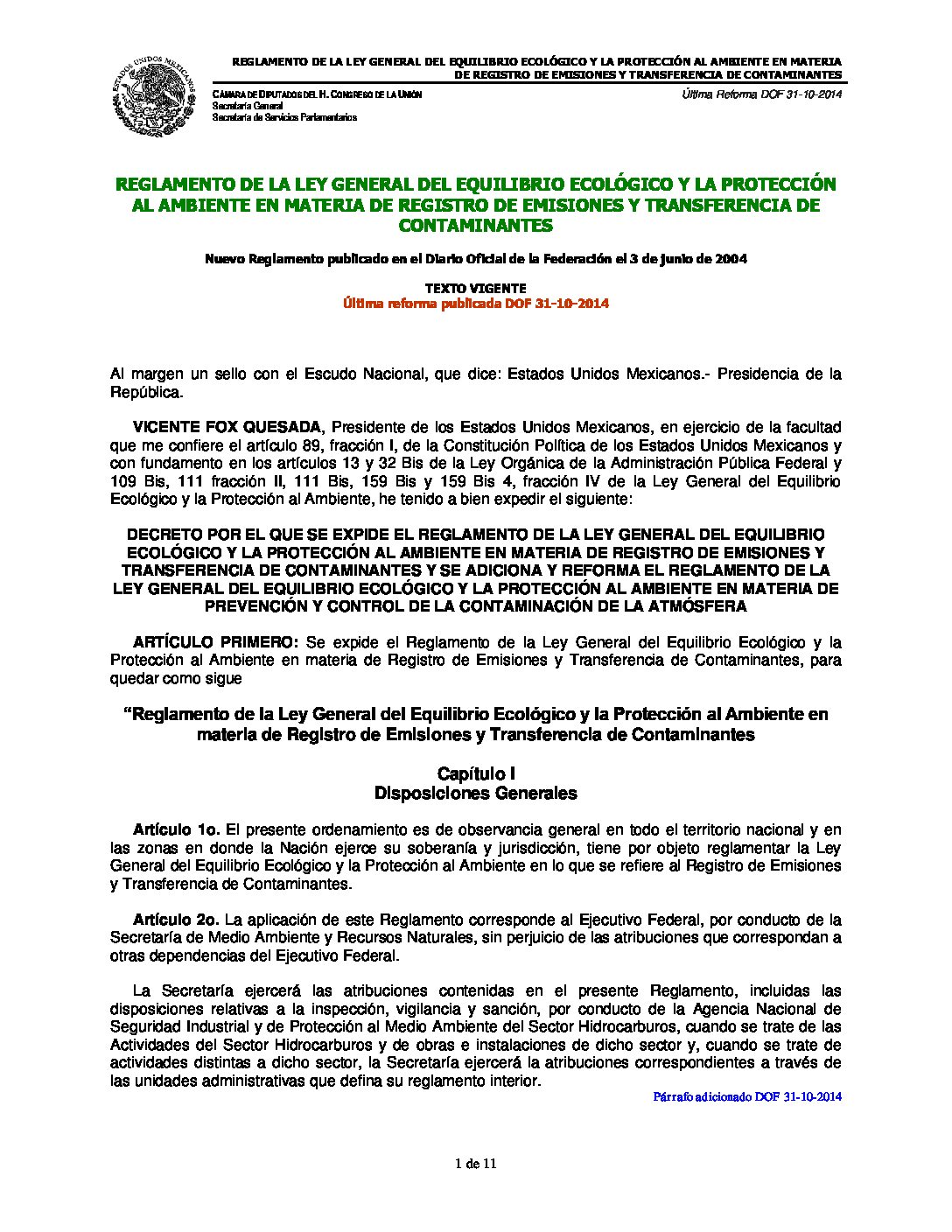 ESTADOS UNIDOS MEXICANOS

REGLAMENTO DE LA LEY GENERAL DEL EQUILIBRIO ECOLÓGICO Y LA PROTECCIÓN AL AMBIENTE EN MATERIA DE REGISTRO DE EMISIONES Y TRANSFERENCIA DE CONTAMINANTES

CÁMARA DE DIPUTADOS DEL H. CONGRESO DE LA UNIÓN
Secretaría General
Secretaría de Servicios Parlamentarios

Última Reforma DOF 31-10-2014

REGLAMENTO DE LA LEY GENERAL DEL EQUILIBRIO ECOLÓGICO Y LA PROTECCIÓN AL AMBIENTE EN MATERIA DE REGISTRO DE EMISIONES Y TRANSFERENCIA DE CONTAMINANTES

Nuevo Reglamento publicado en el Diario Oficial de la Federación el 3 de junio de 2004

TEXTO VIGENTE
Última reforma publicada DOF 31-10-2014

Al margen un sello con el Escudo Nacional, que dice: Estados Unidos Mexicanos.- Presidencia de la República.

VICENTE FOX QUESADA, Presidente de los Estados Unidos Mexicanos, en ejercicio de la facultad que me confiere el artículo 89, fracción I, de la Constitución Política de los Estados Unidos Mexicanos y con fundamento en los artículos 13 y 32 Bis de la Ley Orgánica de la Administración Pública Federal y 109 Bis, 111 fracción II, 111 Bis, 159 Bis y 159 Bis 4, fracción IV de la Ley General del Equilibrio Ecológico y la Protección al Ambiente, he tenido a bien expedir el siguiente:

DECRETO POR EL QUE SE EXPIDE EL REGLAMENTO DE LA LEY GENERAL DEL EQUILIBRIO ECOLÓGICO Y LA PROTECCIÓN AL AMBIENTE EN MATERIA DE REGISTRO DE EMISIONES Y TRANSFERENCIA DE CONTAMINANTES Y SE ADICIONA Y REFORMA EL REGLAMENTO DE LA LEY GENERAL DEL EQUILIBRIO ECOLÓGICO Y LA PROTECCIÓN AL AMBIENTE EN MATERIA DE PREVENCIÓN Y CONTROL DE LA CONTAMINACIÓN DE LA ATMÓSFERA

ARTÍCULO PRIMERO: Se expide el Reglamento de la Ley General del Equilibrio Ecológico y la Protección al Ambiente en materia de Registro de Emisiones y Transferencia de Contaminantes, para quedar como sigue

“Reglamento de la Ley General del Equilibrio Ecológico y la Protección al Ambiente en materia de Registro de Emisiones y Transferencia de Contaminantes

Capítulo I
Disposiciones Generales

Artículo 1o. El presente ordenamiento es de observancia general en todo el territorio nacional y en las zonas en donde la Nación ejerce su soberanía y jurisdicción, tiene por objeto reglamentar la Ley General del Equilibrio Ecológico y la Protección al Ambiente en lo que se refiere al Registro de Emisiones y Transferencia de Contaminantes.

Artículo 2o. La aplicación de este Reglamento corresponde al Ejecutivo Federal, por conducto de la Secretaría de Medio Ambiente y Recursos Naturales, sin perjuicio de las atribuciones que correspondan a otras dependencias del Ejecutivo Federal.

La Secretaría ejercerá las atribuciones contenidas en el presente Reglamento, incluidas las disposiciones relativas a la inspección, vigilancia y sanción, por conducto de la Agencia Nacional de Seguridad Industrial y de Protección al Medio Ambiente del Sector Hidrocarburos, cuando se trate de las Actividades del Sector Hidrocarburos y de obras e instalaciones de dicho sector y, cuando se trate de actividades distintas a dicho sector, la Secretaría ejercerá la atribuciones correspondientes a través de las unidades administrativas que defina su reglamento interior.
Párrafo adicionado DOF 31-10-2014

1 de 11